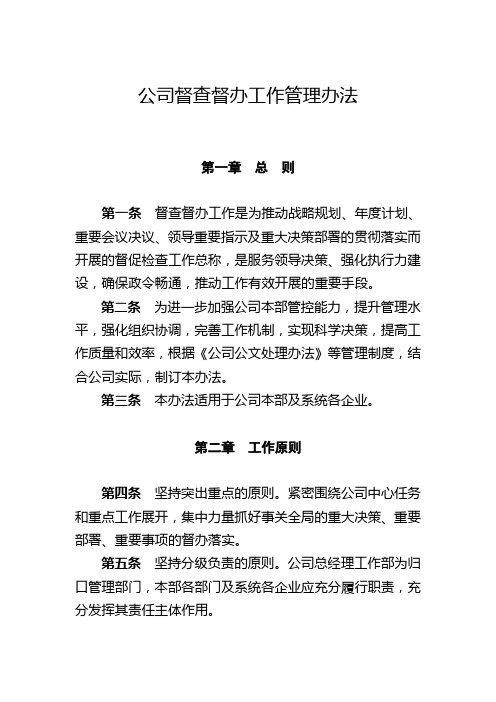 公司督查督办工作管理办法

第一章　总　则

第一条　督查督办工作是为推动战略规划、年度计划、重要会议决议、领导重要指示及重大决策部署的贯彻落实而开展的督促检查工作总称，是服务领导决策、强化执行力建设，确保政令畅通，推动工作有效开展的重要手段。

第二条　为进一步加强公司本部管控能力，提升管理水平，强化组织协调，完善工作机制，实现科学决策，提高工作质量和效率，根据《公司公文处理办法》等管理制度，结合公司实际，制订本办法。

第三条　本办法适用于公司本部及系统各企业。

第二章　工作原则

第四条　坚持突出重点的原则。紧密围绕公司中心任务和重点工作展开，集中力量抓好事关全局的重大决策、重要部署、重要事项的督办落实。

第五条　坚持分级负责的原则。公司总经理工作部为归口管理部门，本部各部门及系统各企业应充分履行职责，充分发挥其责任主体作用。